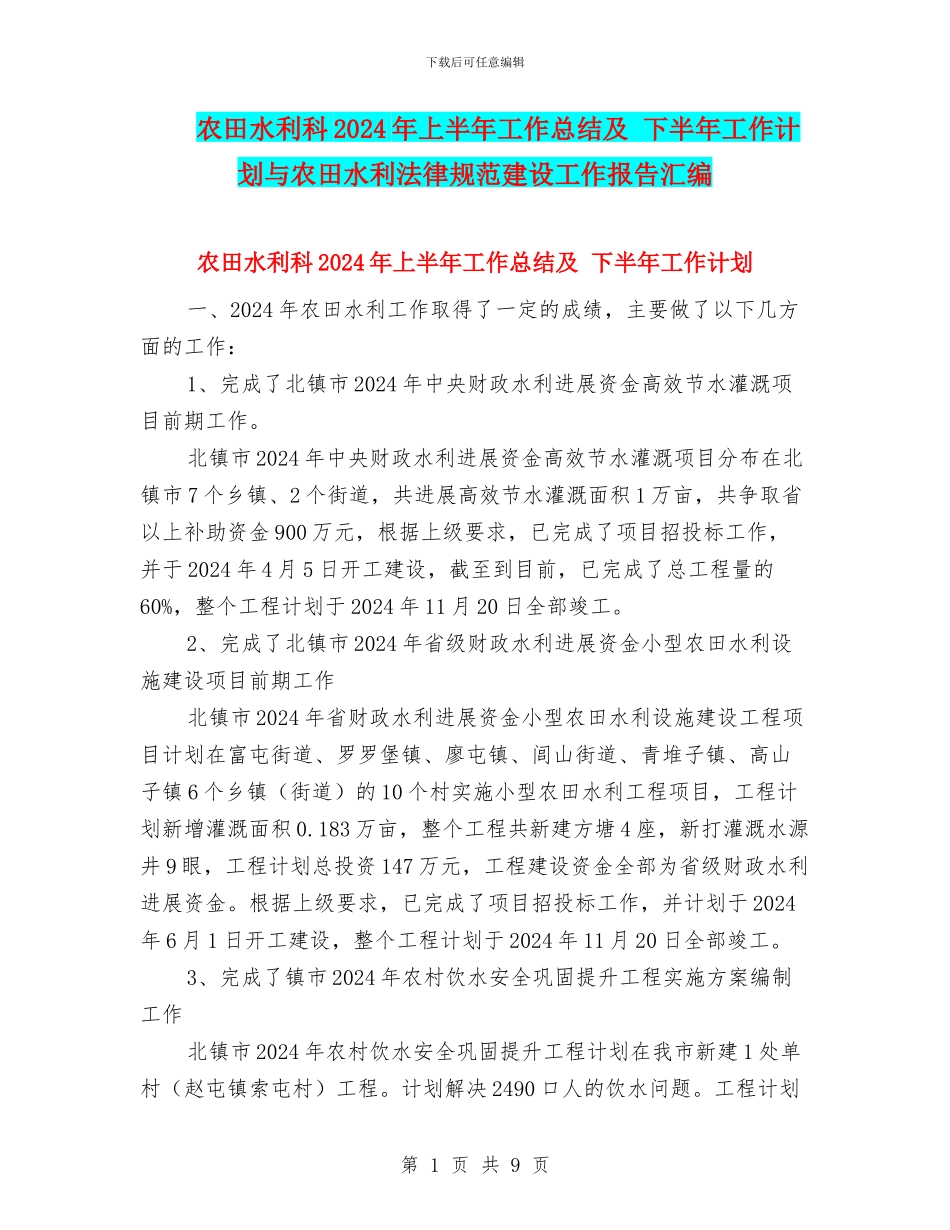 下载后可任意编辑

农田水利科2024年上半年工作总结及 下半年工作计划与农田水利法律规范建设工作报告汇编

农田水利科2024年上半年工作总结及 下半年工作计划

一、2024年农田水利工作取得了一定的成绩，主要做了以下几方面的工作：

1、完成了北镇市2024年中央财政水利进展资金高效节水灌溉项目前期工作。

北镇市2024年中央财政水利进展资金高效节水灌溉项目分布在北镇市7个乡镇、2个街道，共进展高效节水灌溉面积1万亩，共争取省以上补助资金900万元，根据上级要求，已完成了项目招投标工作，并于2024年4月5日开工建设，截至到目前，已完成了总工程量的60%，整个工程计划于2024年11月20日全部竣工。

2、完成了北镇市2024年省级财政水利进展资金小型农田水利设施建设项目前期工作

北镇市2024年省财政水利进展资金小型农田水利设施建设工程项目计划在富屯街道、罗罗堡镇、廖屯镇、闾山街道、青堆子镇、高山子镇6个乡镇（街道）的10个村实施小型农田水利工程项目，工程计划新增灌溉面积0.183万亩，整个工程共新建方塘4座，新打灌溉水源井9眼，工程计划总投资147万元，工程建设资金全部为省级财政水利进展资金。根据上级要求，已完成了项目招投标工作，并计划于2024年6月1日开工建设，整个工程计划于2024年11月20日全部竣工。

3、完成了镇市2024年农村饮水安全巩固提升工程实施方案编制工作

北镇市2024年农村饮水安全巩固提升工程计划在我市新建1处单村（赵屯镇索屯村）工程。计划解决2490口人的饮水问题。工程计划

第 1 页 共 9 页